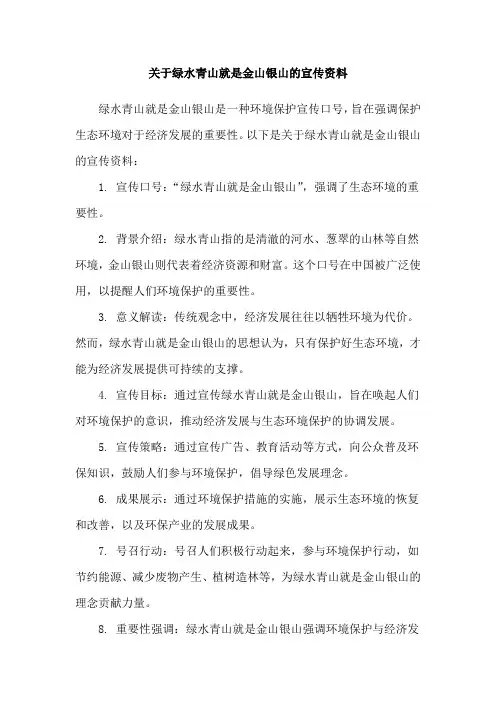 关于绿水青山就是金山银山的宣传资料

绿水青山就是金山银山是一种环境保护宣传口号，旨在强调保护生态环境对于经济发展的重要性。以下是关于绿水青山就是金山银山的宣传资料：

1. 宣传口号：“绿水青山就是金山银山”，强调了生态环境的重要性。

2. 背景介绍：绿水青山指的是清澈的河水、葱翠的山林等自然环境，金山银山则代表着经济资源和财富。这个口号在中国被广泛使用，以提醒人们环境保护的重要性。

3. 意义解读：传统观念中，经济发展往往以牺牲环境为代价。然而，绿水青山就是金山银山的思想认为，只有保护好生态环境，才能为经济发展提供可持续的支撑。

4. 宣传目标：通过宣传绿水青山就是金山银山，旨在唤起人们对环境保护的意识，推动经济发展与生态环境保护的协调发展。

5. 宣传策略：通过宣传广告、教育活动等方式，向公众普及环保知识，鼓励人们参与环境保护，倡导绿色发展理念。

6. 成果展示：通过环境保护措施的实施，展示生态环境的恢复和改善，以及环保产业的发展成果。

7. 号召行动：号召人们积极行动起来，参与环境保护行动，如节约能源、减少废物产生、植树造林等，为绿水青山就是金山银山的理念贡献力量。

8. 重要性强调：绿水青山就是金山银山强调环境保护与经济发